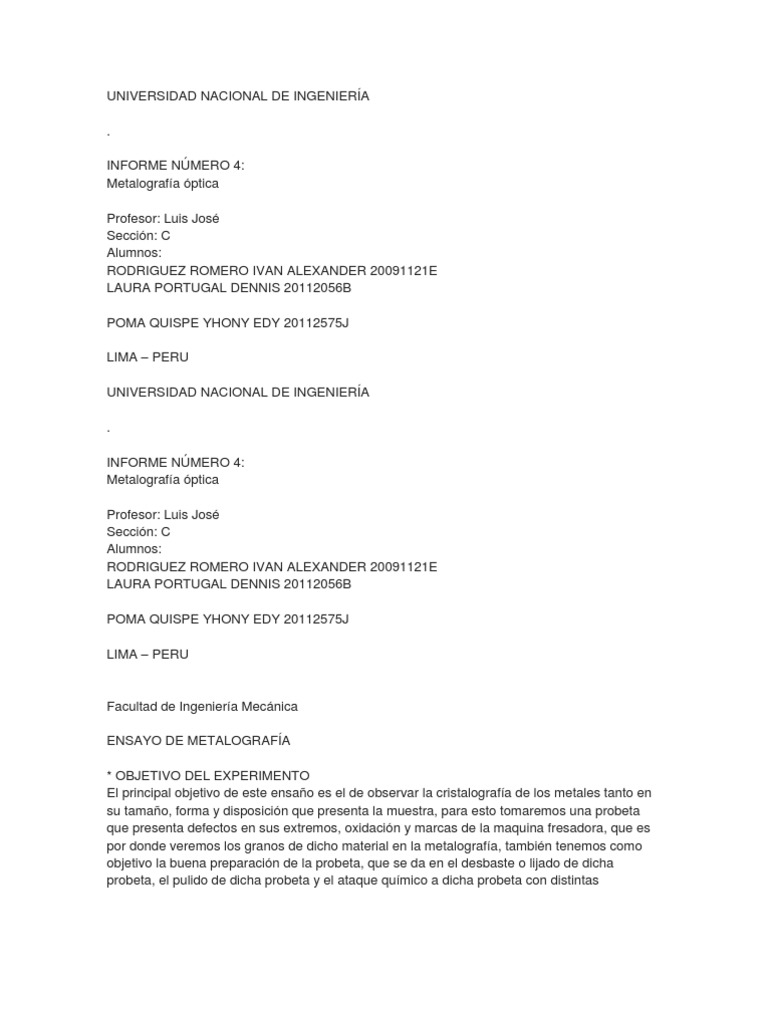 UNIVERSIDAD NACIONAL DE INGENIERÍA

.

INFORME NÚMERO 4:
Metalografía óptica

Profesor: Luis José
Sección: C
Alumnos:
RODRIGUEZ ROMERO IVAN ALEXANDER 20091121E
LAURA PORTUGAL DENNIS 20112056B

POMA QUISPE YHONY EDY 20112575J

LIMA – PERU

UNIVERSIDAD NACIONAL DE INGENIERÍA

.

INFORME NÚMERO 4:
Metalografía óptica

Profesor: Luis José
Sección: C
Alumnos:
RODRIGUEZ ROMERO IVAN ALEXANDER 20091121E
LAURA PORTUGAL DENNIS 20112056B

POMA QUISPE YHONY EDY 20112575J

LIMA – PERU

Facultad de Ingeniería Mecánica

ENSAYO DE METALOGRAFÍA

* OBJETIVO DEL EXPERIMENTO
El principal objetivo de este ensaño es el de observar la cristalografía de los metales tanto en su tamaño, forma y disposición que presenta la muestra, para esto tomaremos una probeta que presenta defectos en sus extremos, oxidación y marcas de la maquina fresadora, que es por donde veremos los granos de dicho material en la metalografía, también tenemos como objetivo la buena preparación de la probeta, que se da en el desbaste o lijado de dicha probeta, el pulido de dicha probeta y el ataque químico a dicha probeta con distintas